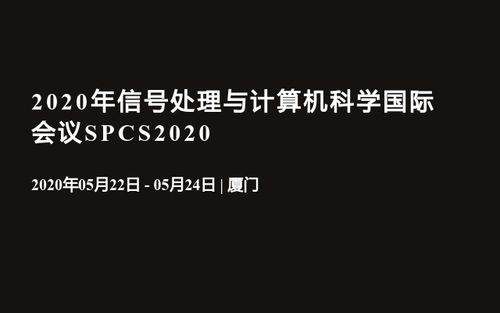 2020年信号处理与计算机科学国际会议SPCS2020

2020年05月22日 - 05月24日 | 厦门